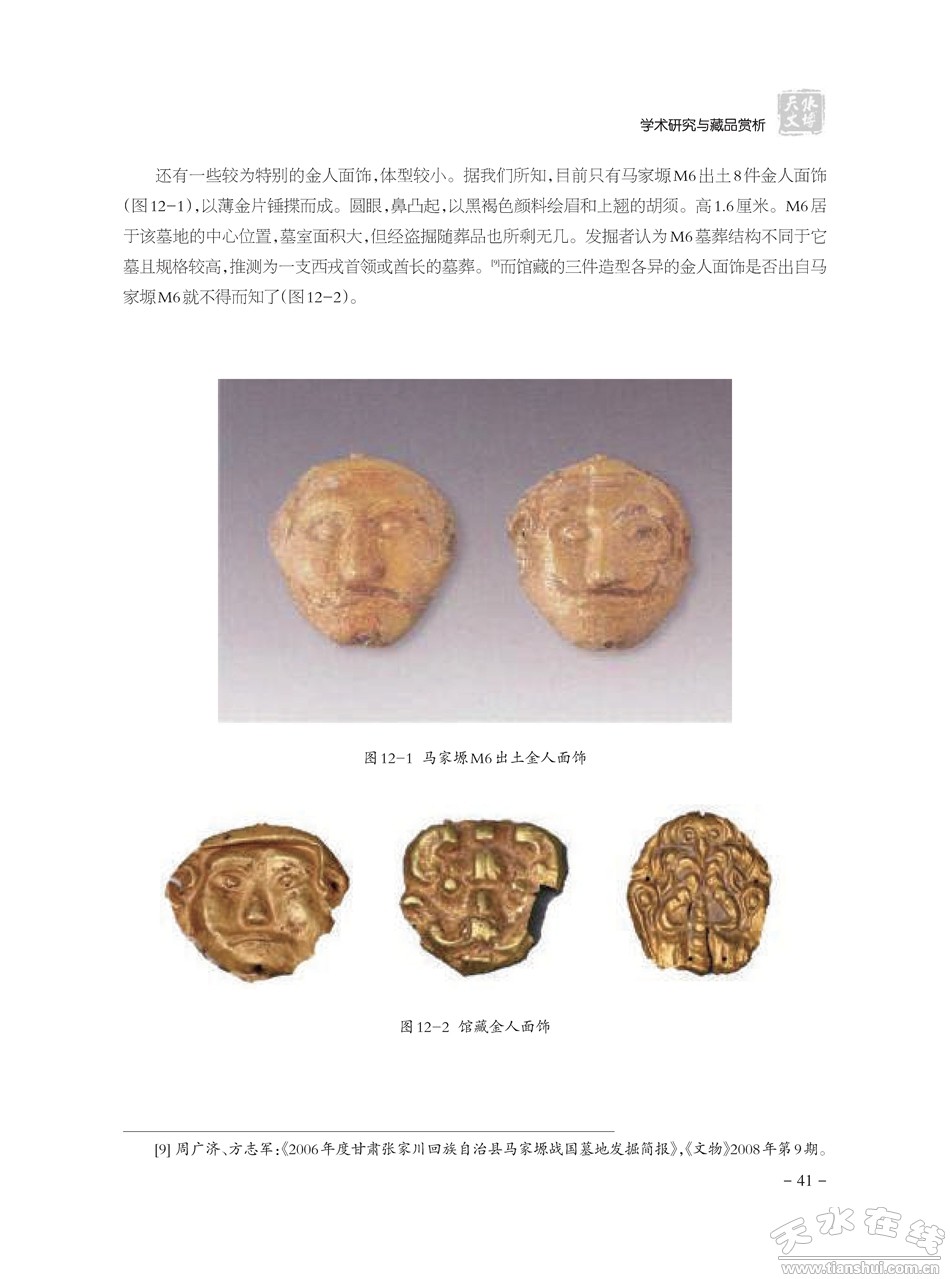 学术研究与藏品赏析 天水文博

还有一些较为特别的金人面饰，体型较小。据我们所知，目前只有马家塬M6出土8件金人面饰（图12-1），以薄金片锤揲而成。圆眼，鼻凸起，以黑褐色颜料绘眉和上翘的胡须。高1.6厘米。M6居于该墓地的中心位置，墓室面积大，但经盗掘随葬品也所剩无几。发掘者认为M6墓葬结构不同于它墓且规格较高，推测为一支西戎首领或酋长的墓葬。[9]而馆藏的三件造型各异的金人面饰是否出自马家塬M6就不得而知了（图12-2）。

图12-1 马家塬M6出土金人面饰

图12-2 馆藏金人面饰

[9] 周广济、方志军：《2006年度甘肃张家川回族自治县马家塬战国墓地发掘简报》，《文物》2008年第9期。

- 41 -

天水在线 www.tianshui.com.cn